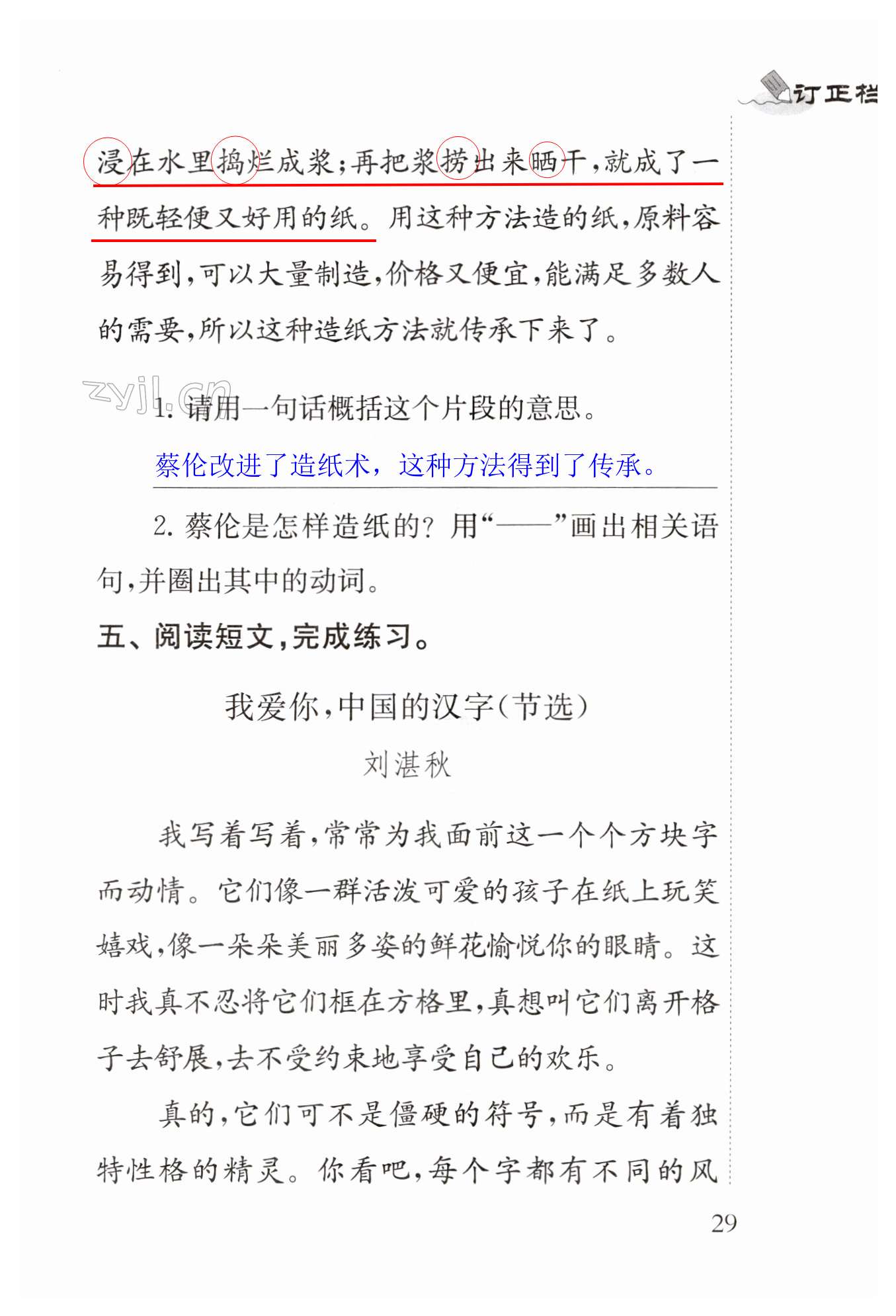 订正栏

浸在水里捣烂成浆；再把浆捞出来晒干，就成了一种既轻便又好用的纸。用这种方法造的纸，原料容易得到，可以大量制造，价格又便宜，能满足多数人的需要，所以这种造纸方法就传承下来了。

zyjl.cn

1. 请用一句话概括这个片段的意思。

蔡伦改进了造纸术，这种方法得到了传承。

2. 蔡伦是怎样造纸的？用“——”画出相关语句，并圈出其中的动词。

五、阅读短文，完成练习。

我爱你，中国的汉字（节选）

刘湛秋

我写着写着，常常为我面前这一个个方块字而动情。它们像一群活泼可爱的孩子在纸上玩笑嬉戏，像一朵朵美丽多姿的鲜花愉悦你的眼睛。这时我真不忍将它们框在方格里，真想叫它们离开格子去舒展，去不受约束地享受自己的欢乐。

真的，它们可不是僵硬的符号，而是有着独特性格的精灵。你看吧，每个字都有不同的风

29